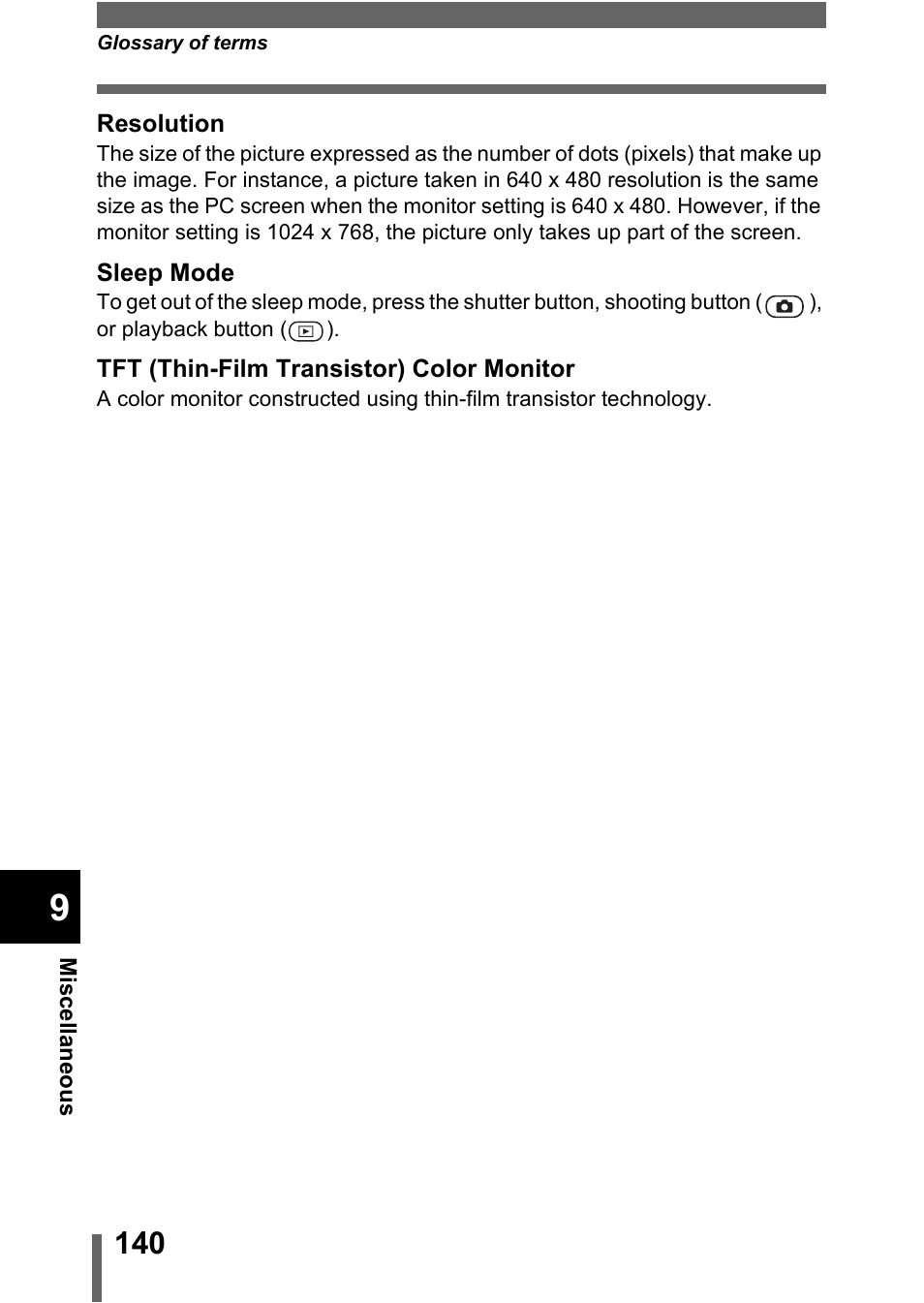 Glossary of terms

Resolution
The size of the picture expressed as the number of dots (pixels) that make up the image. For instance, a picture taken in 640 x 480 resolution is the same size as the PC screen when the monitor setting is 640 x 480. However, if the monitor setting is 1024 x 768, the picture only takes up part of the screen.

Sleep Mode
To get out of the sleep mode, press the shutter button, shooting button ( ), or playback button ( ).

TFT (Thin-Film Transistor) Color Monitor
A color monitor constructed using thin-film transistor technology.

9

Miscellaneous

140